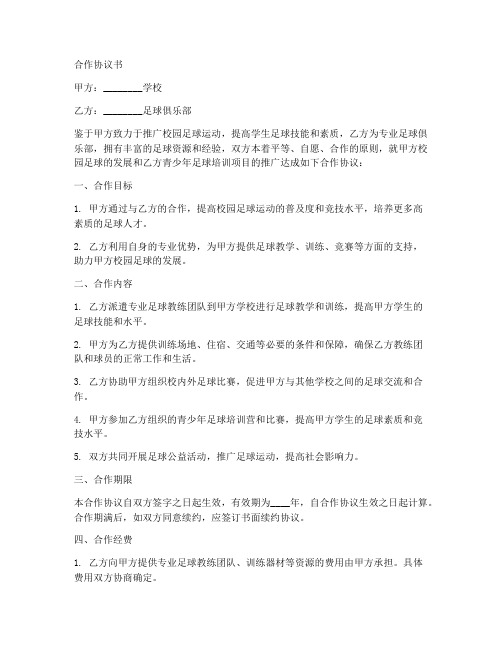 合作协议书

甲方：________学校

乙方：________足球俱乐部

鉴于甲方致力于推广校园足球运动，提高学生足球技能和素质，乙方为专业足球俱乐部，拥有丰富的足球资源和经验，双方本着平等、自愿、合作的原则，就甲方校园足球的发展和乙方青少年足球培训项目的推广达成如下合作协议：

一、合作目标

1. 甲方通过与乙方的合作，提高校园足球运动的普及度和竞技水平，培养更多高素质的足球人才。

2. 乙方利用自身的专业优势，为甲方提供足球教学、训练、竞赛等方面的支持，助力甲方校园足球的发展。

二、合作内容

1. 乙方派遣专业足球教练团队到甲方学校进行足球教学和训练，提高甲方学生的足球技能和水平。

2. 甲方为乙方提供训练场地、住宿、交通等必要的条件和保障，确保乙方教练团队和球员的正常工作和生活。

3. 乙方协助甲方组织校内外足球比赛，促进甲方与其他学校之间的足球交流和合作。

4. 甲方参加乙方组织的青少年足球培训营和比赛，提高甲方学生的足球素质和竞技水平。

5. 双方共同开展足球公益活动，推广足球运动，提高社会影响力。

三、合作期限

本合作协议自双方签字之日起生效，有效期为____年，自合作协议生效之日起计算。合作期满后，如双方同意续约，应签订书面续约协议。

四、合作经费

1. 乙方向甲方提供专业足球教练团队、训练器材等资源的费用由甲方承担。具体费用双方协商确定。